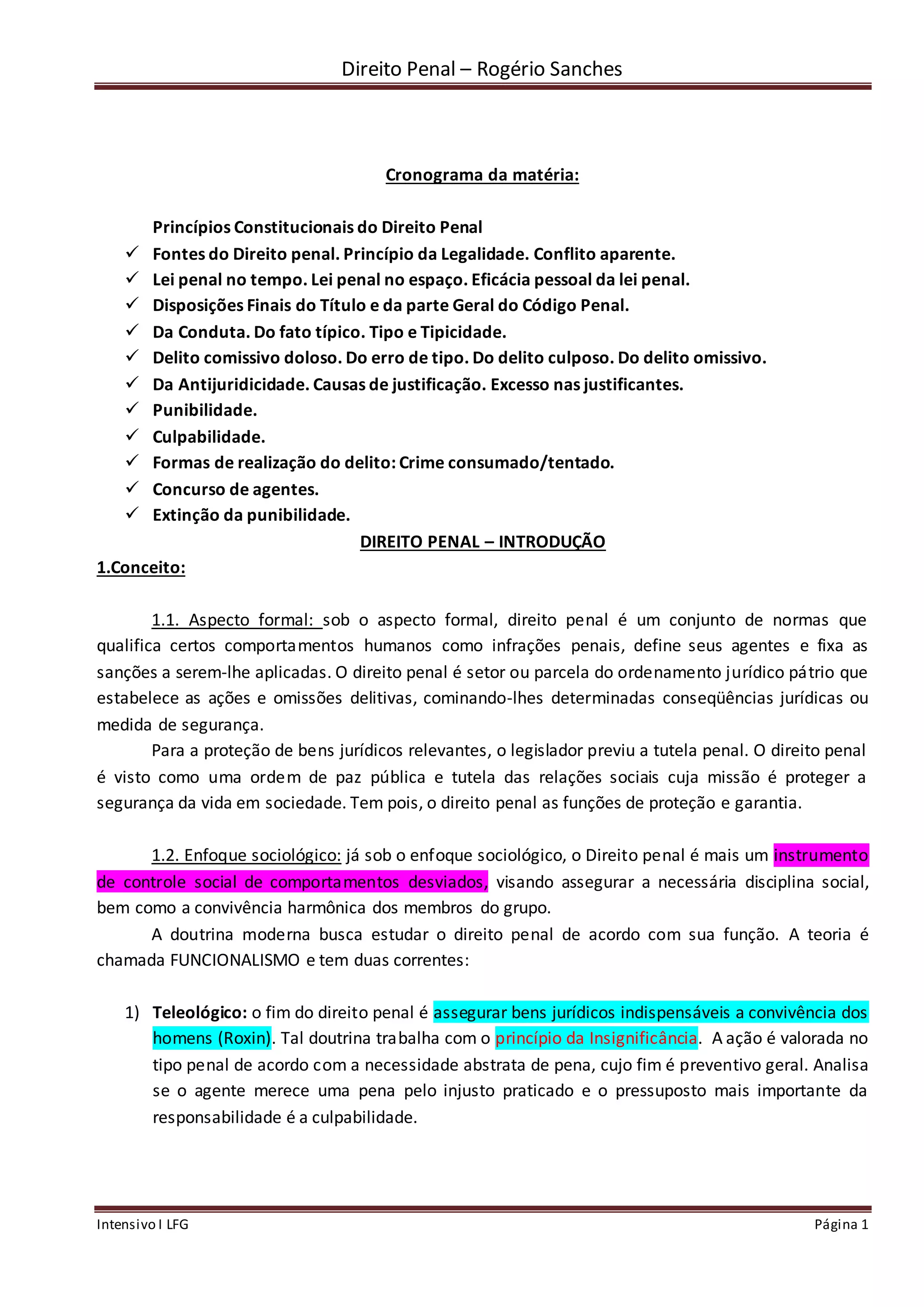 Direito Penal – Rogério Sanches

Cronograma da matéria:

Princípios Constitucionais do Direito Penal
✓ Fontes do Direito penal. Princípio da Legalidade. Conflito aparente.
✓ Lei penal no tempo. Lei penal no espaço. Eficácia pessoal da lei penal.
✓ Disposições Finais do Título e da parte Geral do Código Penal.
✓ Da Conduta. Do fato típico. Tipo e Tipicidade.
✓ Delito comissivo doloso. Do erro de tipo. Do delito culposo. Do delito omissivo.
✓ Da Antijuridicidade. Causas de justificação. Excesso nas justificantes.
✓ Punibilidade.
✓ Culpabilidade.
✓ Formas de realização do delito: Crime consumado/tentado.
✓ Concurso de agentes.
✓ Extinção da punibilidade.

DIREITO PENAL – INTRODUÇÃO

1.Conceito:

1.1. Aspecto formal: sob o aspecto formal, direito penal é um conjunto de normas que qualifica certos comportamentos humanos como infrações penais, define seus agentes e fixa as sanções a serem-lhe aplicadas. O direito penal é setor ou parcela do ordenamento jurídico pátrio que estabelece as ações e omissões delitivas, cominando-lhes determinadas conseqüências jurídicas ou medida de segurança.

Para a proteção de bens jurídicos relevantes, o legislador previu a tutela penal. O direito penal é visto como uma ordem de paz pública e tutela das relações sociais cuja missão é proteger a segurança da vida em sociedade. Tem pois, o direito penal as funções de proteção e garantia.

1.2. Enfoque sociológico: já sob o enfoque sociológico, o Direito penal é mais um instrumento de controle social de comportamentos desviados, visando assegurar a necessária disciplina social, bem como a convivência harmônica dos membros do grupo.

A doutrina moderna busca estudar o direito penal de acordo com sua função. A teoria é chamada FUNCIONALISMO e tem duas correntes:

1) Teleológico: o fim do direito penal é assegurar bens jurídicos indispensáveis a convivência dos homens (Roxin). Tal doutrina trabalha com o princípio da Insignificância. A ação é valorada no tipo penal de acordo com a necessidade abstrata de pena, cujo fim é preventivo geral. Analisa se o agente merece uma pena pelo injusto praticado e o pressuposto mais importante da responsabilidade é a culpabilidade.

Intensivo I LFG
Página 1